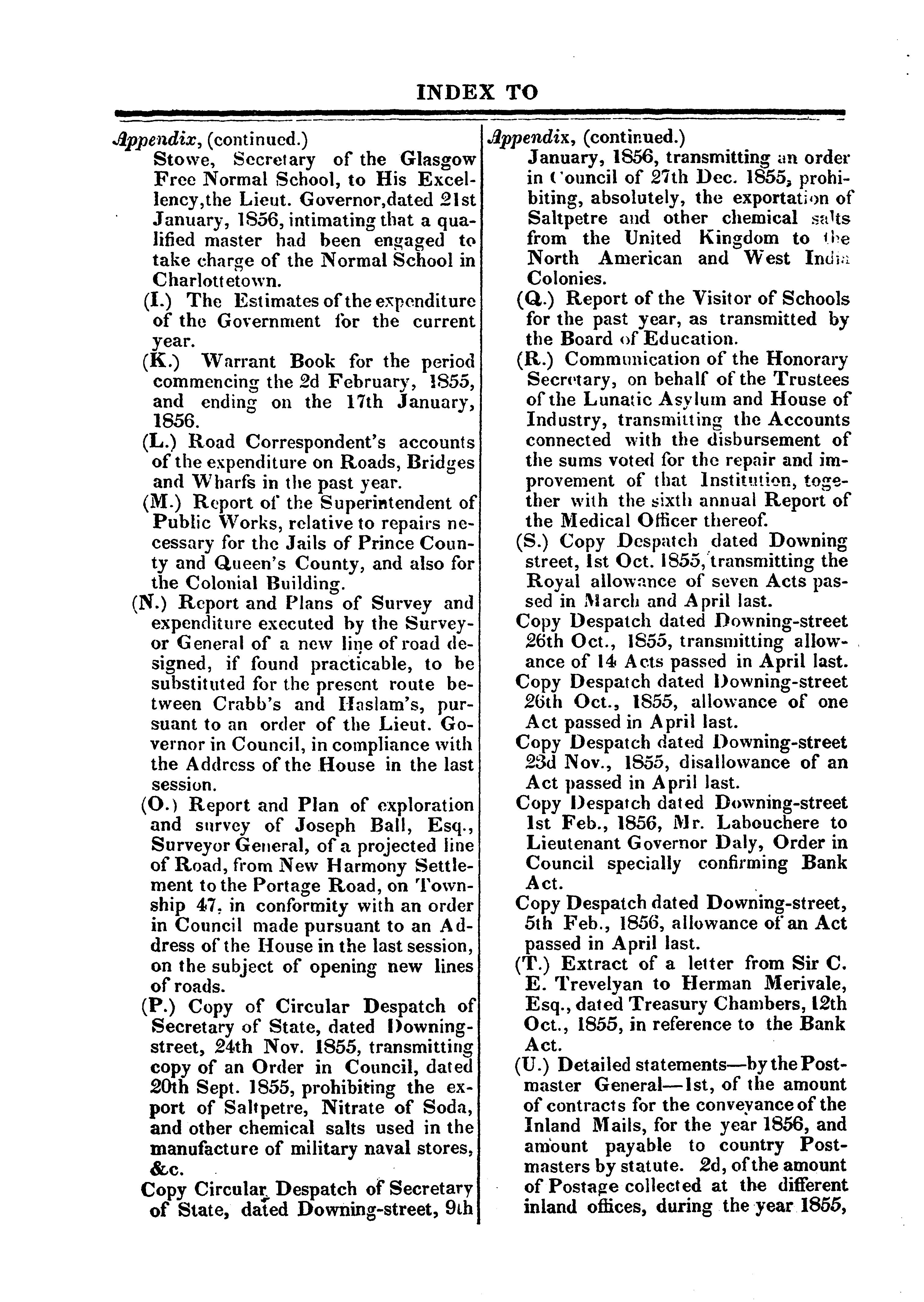 INDEX TO

Appendix, (continued.)
Stowe, Secretary of the Glasgow Free Normal School, to His Excellency, the Lieut. Governor, dated 21st January, 1856, intimating that a qualified master had been engaged to take charge of the Normal School in Charlottetown.

(I.) The Estimates of the expenditure of the Government for the current year.

(K.) Warrant Book for the period commencing the 2d February, 1855, and ending on the 17th January, 1856.

(L.) Road Correspondent's accounts of the expenditure on Roads, Bridges and Wharfs in the past year.

(M.) Report of the Superintendent of Public Works, relative to repairs necessary for the Jails of Prince County and Queen's County, and also for the Colonial Building.

(N.) Report and Plans of Survey and expenditure executed by the Surveyor General of a new line of road designed, if found practicable, to be substituted for the present route between Crabb's and Haslam's, pursuant to an order of the Lieut. Governor in Council, in compliance with the Address of the House in the last session.

(O.) Report and Plan of exploration and survey of Joseph Ball, Esq., Surveyor General, of a projected line of Road, from New Harmony Settlement to the Portage Road, on Township 47, in conformity with an order in Council made pursuant to an Address of the House in the last session, on the subject of opening new lines of roads.

(P.) Copy of Circular Despatch of Secretary of State, dated Downing-street, 24th Nov. 1855, transmitting copy of an Order in Council, dated 20th Sept. 1855, prohibiting the export of Saltpetre, Nitrate of Soda, and other chemical salts used in the manufacture of military naval stores, &c.

Copy Circular Despatch of Secretary of State, dated Downing-street, 9th

Appendix, (continued.)
January, 1856, transmitting an order in Council of 27th Dec. 1855, prohibiting, absolutely, the exportation of Saltpetre and other chemical salts from the United Kingdom to the North American and West India Colonies.

(Q.) Report of the Visitor of Schools for the past year, as transmitted by the Board of Education.

(R.) Communication of the Honorary Secretary, on behalf of the Trustees of the Lunatic Asylum and House of Industry, transmitting the Accounts connected with the disbursement of the sums voted for the repair and improvement of that Institution, together with the sixth annual Report of the Medical Officer thereof.

(S.) Copy Despatch dated Downing street, 1st Oct. 1855, transmitting the Royal allowance of seven Acts passed in March and April last.

Copy Despatch dated Downing-street 26th Oct., 1855, transmitting allowance of 14 Acts passed in April last.

Copy Despatch dated Downing-street 26th Oct., 1855, allowance of one Act passed in April last.

Copy Despatch dated Downing-street 23d Nov., 1855, disallowance of an Act passed in April last.

Copy Despatch dated Downing-street 1st Feb., 1856, Mr. Labouchere to Lieutenant Governor Daly, Order in Council specially confirming Bank Act.

Copy Despatch dated Downing-street, 5th Feb., 1856, allowance of an Act passed in April last.

(T.) Extract of a letter from Sir C. E. Trevelyan to Herman Merivale, Esq., dated Treasury Chambers, 12th Oct., 1855, in reference to the Bank Act.

(U.) Detailed statements—by the Postmaster General—1st, of the amount of contracts for the conveyance of the Inland Mails, for the year 1856, and amount payable to country Postmasters by statute. 2d, of the amount of Postage collected at the different inland offices, during the year 1855,